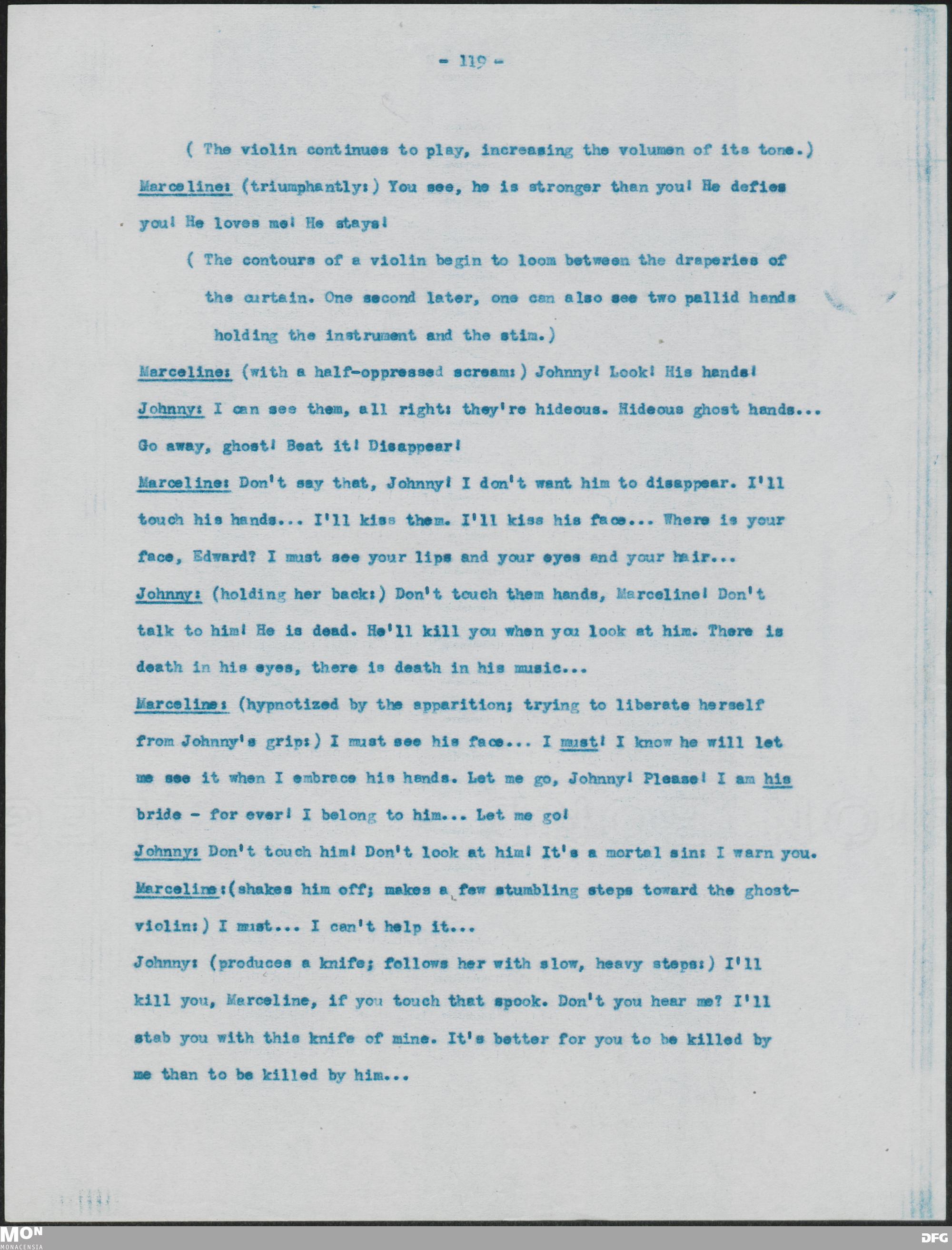 - 119 -

( The violin continues to play, increasing the volumen of its tone.)

Marceline: (triumphantly:) You see, he is stronger than you! He defies you! He loves me! He stays!

( The contours of a violin begin to loom between the draperies of the curtain. One second later, one can also see two pallid hands holding the instrument and the stim.)

Marceline: (with a half-oppressed scream:) Johnny! Look! His hands!

Johnny: I can see them, all right: they're hideous. Hideous ghost hands... Go away, ghost! Beat it! Disappear!

Marceline: Don't say that, Johnny! I don't want him to disappear. I'll touch his hands... I'll kiss them. I'll kiss his face... Where is your face, Edward? I must see your lips and your eyes and your hair...

Johnny: (holding her back:) Don't touch them hands, Marceline! Don't talk to him! He is dead. He'll kill you when you look at him. There is death in his eyes, there is death in his music...

Marceline: (hypnotized by the apparition; trying to liberate herself from Johnny's grip:) I must see his face... I must! I know he will let me see it when I embrace his hands. Let me go, Johnny! Please! I am his bride - for ever! I belong to him... Let me go!

Johnny: Don't touch him! Don't look at him! It's a mortal sin: I warn you.

Marceline:(shakes him off; makes a few stumbling steps toward the ghost-violin:) I must... I can't help it...

Johnny: (produces a knife; follows her with slow, heavy steps:) I'll kill you, Marceline, if you touch that spook. Don't you hear me? I'll stab you with this knife of mine. It's better for you to be killed by me than to be killed by him...

MON
MONACENSIA

DFG